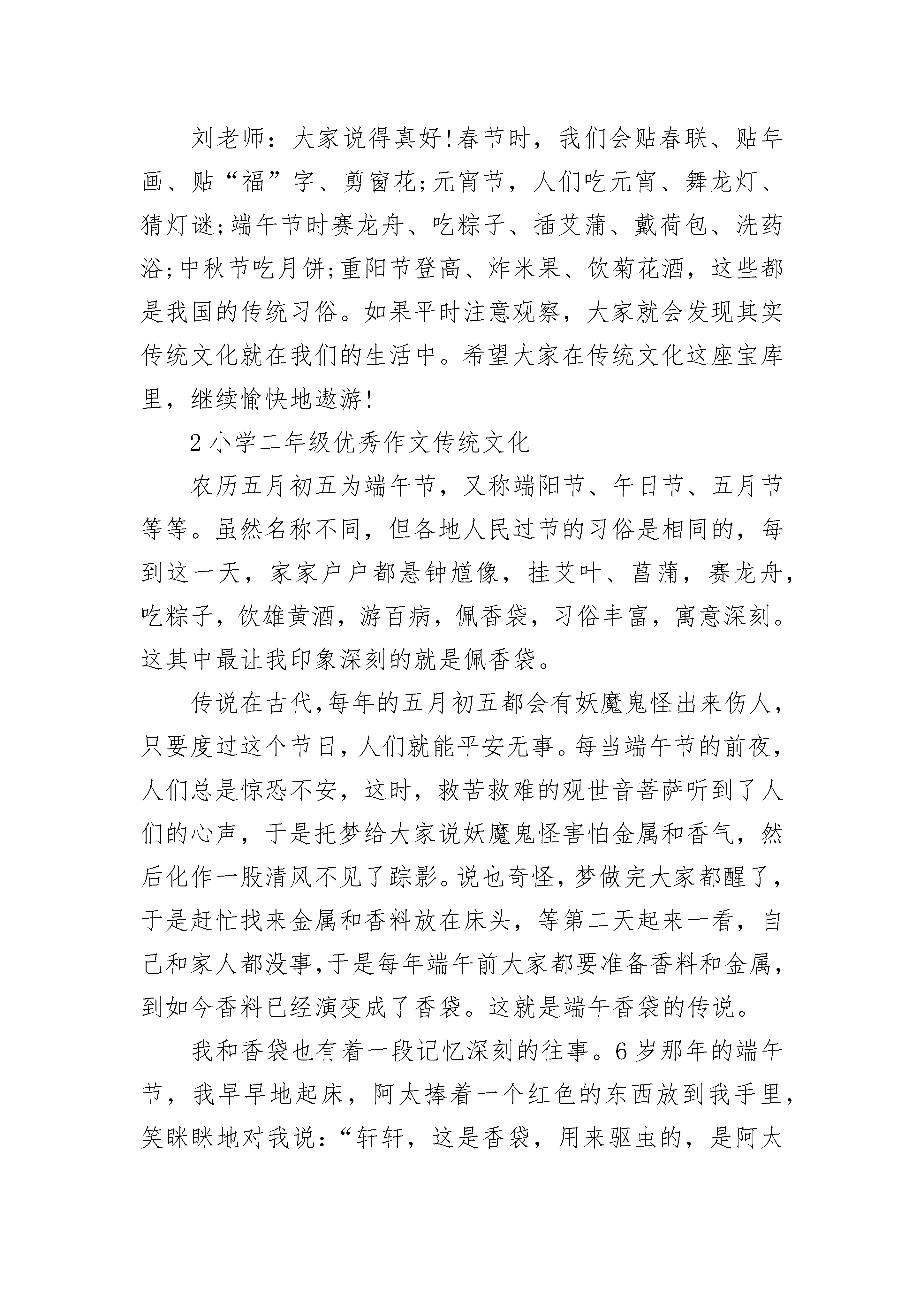 刘老师：大家说得真好!春节时，我们会贴春联、贴年画、贴“福”字、剪窗花;元宵节，人们吃元宵、舞龙灯、猜灯谜;端午节时赛龙舟、吃粽子、插艾蒲、戴荷包、洗药浴;中秋节吃月饼;重阳节登高、炸米果、饮菊花酒，这些都是我国的传统习俗。如果平时注意观察，大家就会发现其实传统文化就在我们的生活中。希望大家在传统文化这座宝库里，继续愉快地遨游!

2 小学二年级优秀作文传统文化

农历五月初五为端午节，又称端阳节、午日节、五月节等等。虽然名称不同，但各地人民过节的习俗是相同的，每到这一天，家家户户都悬钟馗像，挂艾叶、菖蒲，赛龙舟，吃粽子，饮雄黄酒，游百病，佩香袋，习俗丰富，寓意深刻。这其中最让我印象深刻的就是佩香袋。

传说在古代,每年的五月初五都会有妖魔鬼怪出来伤人，只要度过这个节日，人们就能平安无事。每当端午节的前夜，人们总是惊恐不安，这时，救苦救难的观世音菩萨听到了人们的心声，于是托梦给大家说妖魔鬼怪害怕金属和香气，然后化作一股清风不见了踪影。说也奇怪，梦做完大家都醒了，于是赶忙找来金属和香料放在床头，等第二天起来一看，自己和家人都没事,于是每年端午前大家都要准备香料和金属，到如今香料已经演变成了香袋。这就是端午香袋的传说。

我和香袋也有着一段记忆深刻的往事。6 岁那年的端午节，我早早地起床，阿太捧着一个红色的东西放到我手里，笑眯眯地对我说：“轩轩，这是香袋，用来驱虫的，是阿太